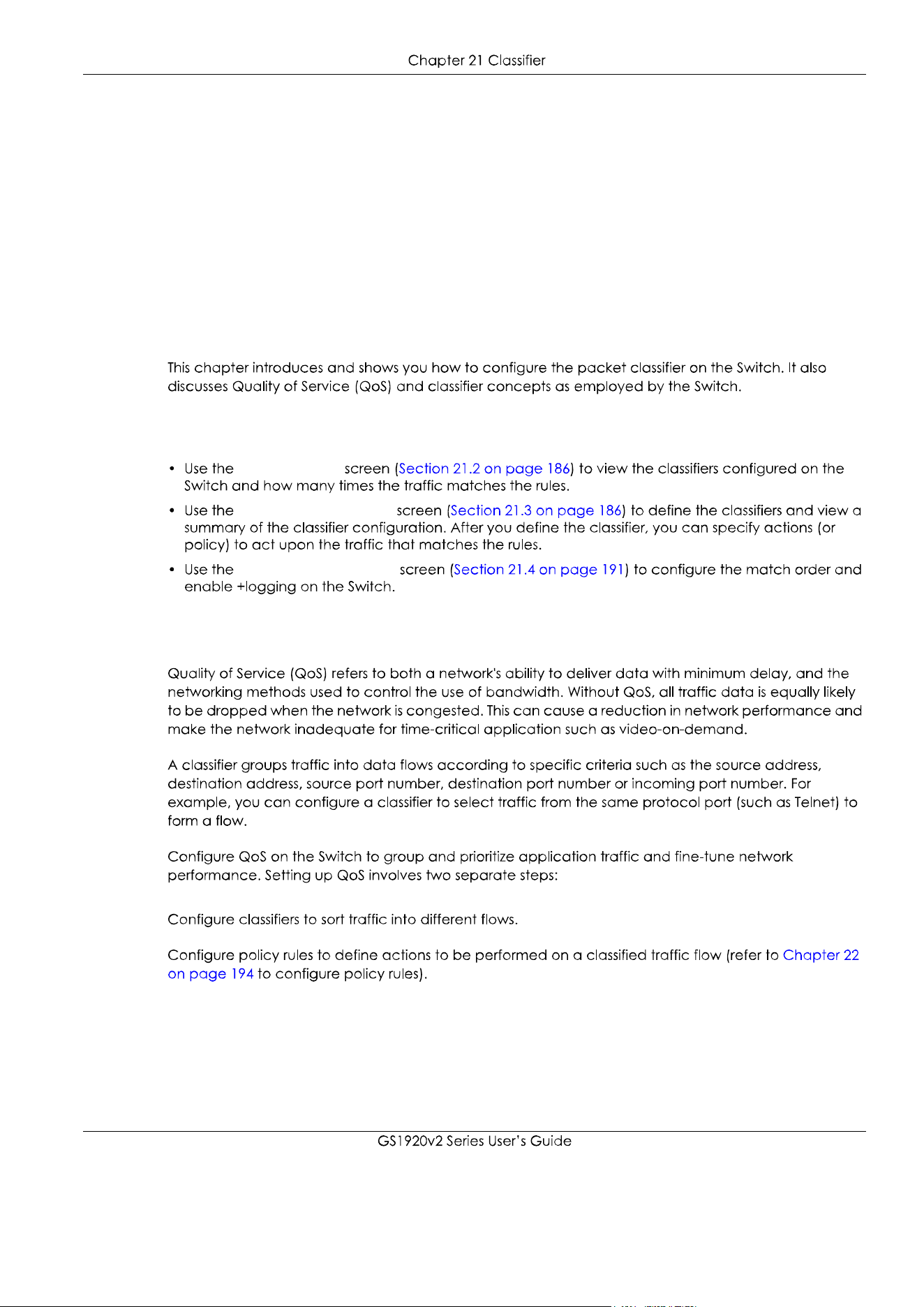 Chapter 21 Classifier

This chapter introduces and shows you how to configure the packet classifier on the Switch. It also discusses Quality of Service (QoS) and classifier concepts as employed by the Switch.

• Use the screen (Section 21.2 on page 186) to view the classifiers configured on the Switch and how many times the traffic matches the rules.

• Use the screen (Section 21.3 on page 186) to define the classifiers and view a summary of the classifier configuration. After you define the classifier, you can specify actions (or policy) to act upon the traffic that matches the rules.

• Use the screen (Section 21.4 on page 191) to configure the match order and enable +logging on the Switch.

Quality of Service (QoS) refers to both a network's ability to deliver data with minimum delay, and the networking methods used to control the use of bandwidth. Without QoS, all traffic data is equally likely to be dropped when the network is congested. This can cause a reduction in network performance and make the network inadequate for time-critical application such as video-on-demand.

A classifier groups traffic into data flows according to specific criteria such as the source address, destination address, source port number, destination port number or incoming port number. For example, you can configure a classifier to select traffic from the same protocol port (such as Telnet) to form a flow.

Configure QoS on the Switch to group and prioritize application traffic and fine-tune network performance. Setting up QoS involves two separate steps:

Configure classifiers to sort traffic into different flows.

Configure policy rules to define actions to be performed on a classified traffic flow (refer to Chapter 22 on page 194 to configure policy rules).

GS1920v2 Series User's Guide